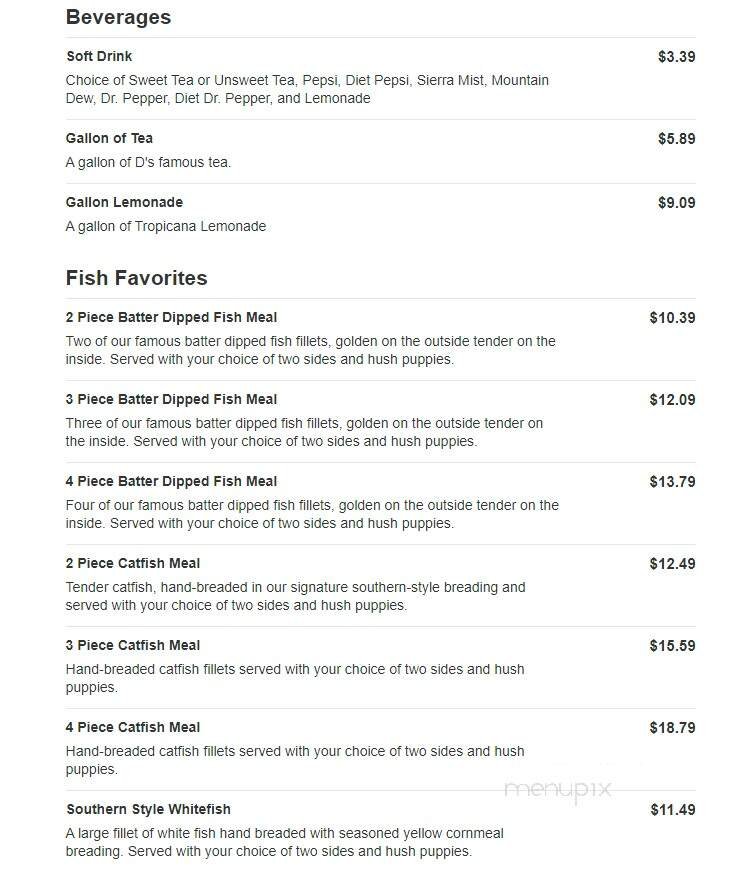 Beverages

Soft Drink
$3.39
Choice of Sweet Tea or Unsweet Tea, Pepsi, Diet Pepsi, Sierra Mist, Mountain Dew, Dr. Pepper, Diet Dr. Pepper, and Lemonade

Gallon of Tea
$5.89
A gallon of D's famous tea.

Gallon Lemonade
$9.09
A gallon of Tropicana Lemonade

Fish Favorites

2 Piece Batter Dipped Fish Meal
$10.39
Two of our famous batter dipped fish fillets, golden on the outside tender on the inside. Served with your choice of two sides and hush puppies.

3 Piece Batter Dipped Fish Meal
$12.09
Three of our famous batter dipped fish fillets, golden on the outside tender on the inside. Served with your choice of two sides and hush puppies.

4 Piece Batter Dipped Fish Meal
$13.79
Four of our famous batter dipped fish fillets, golden on the outside tender on the inside. Served with your choice of two sides and hush puppies.

2 Piece Catfish Meal
$12.49
Tender catfish, hand-breaded in our signature southern-style breading and served with your choice of two sides and hush puppies.

3 Piece Catfish Meal
$15.59
Hand-breaded catfish fillets served with your choice of two sides and hush puppies.

4 Piece Catfish Meal
$18.79
Hand-breaded catfish fillets served with your choice of two sides and hush puppies.

menupix

Southern Style Whitefish
$11.49
A large fillet of white fish hand breaded with seasoned yellow cornmeal breading. Served with your choice of two sides and hush puppies.